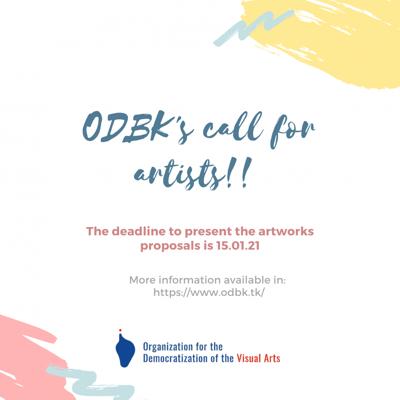 ODBK's call for artists!!

The deadline to present the artworks proposals is 15.01.21

More information available in:
https://www.odbk.tk/

Organization for the
Democratization of the Visual Arts